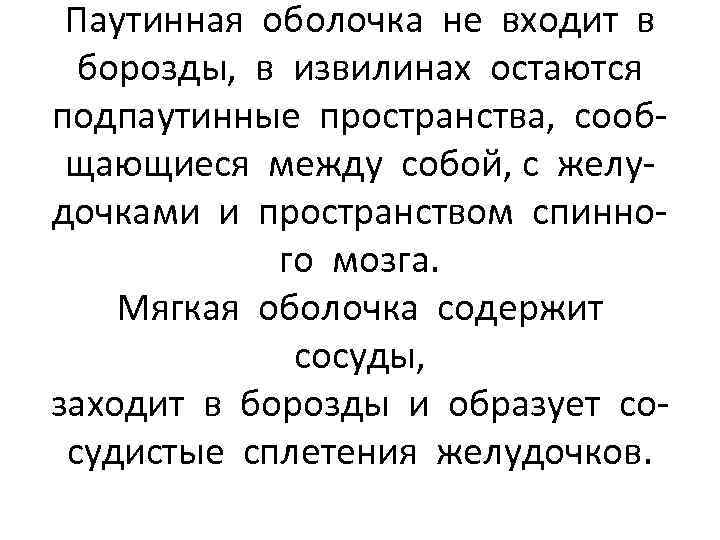 Паутинная оболочка не входит в борозды, в извилинах остаются подпаутинные пространства, сообщающиеся между собой, с желудочками и пространством спинного мозга.

Мягкая оболочка содержит сосуды, заходит в борозды и образует сосудистые сплетения желудочков.